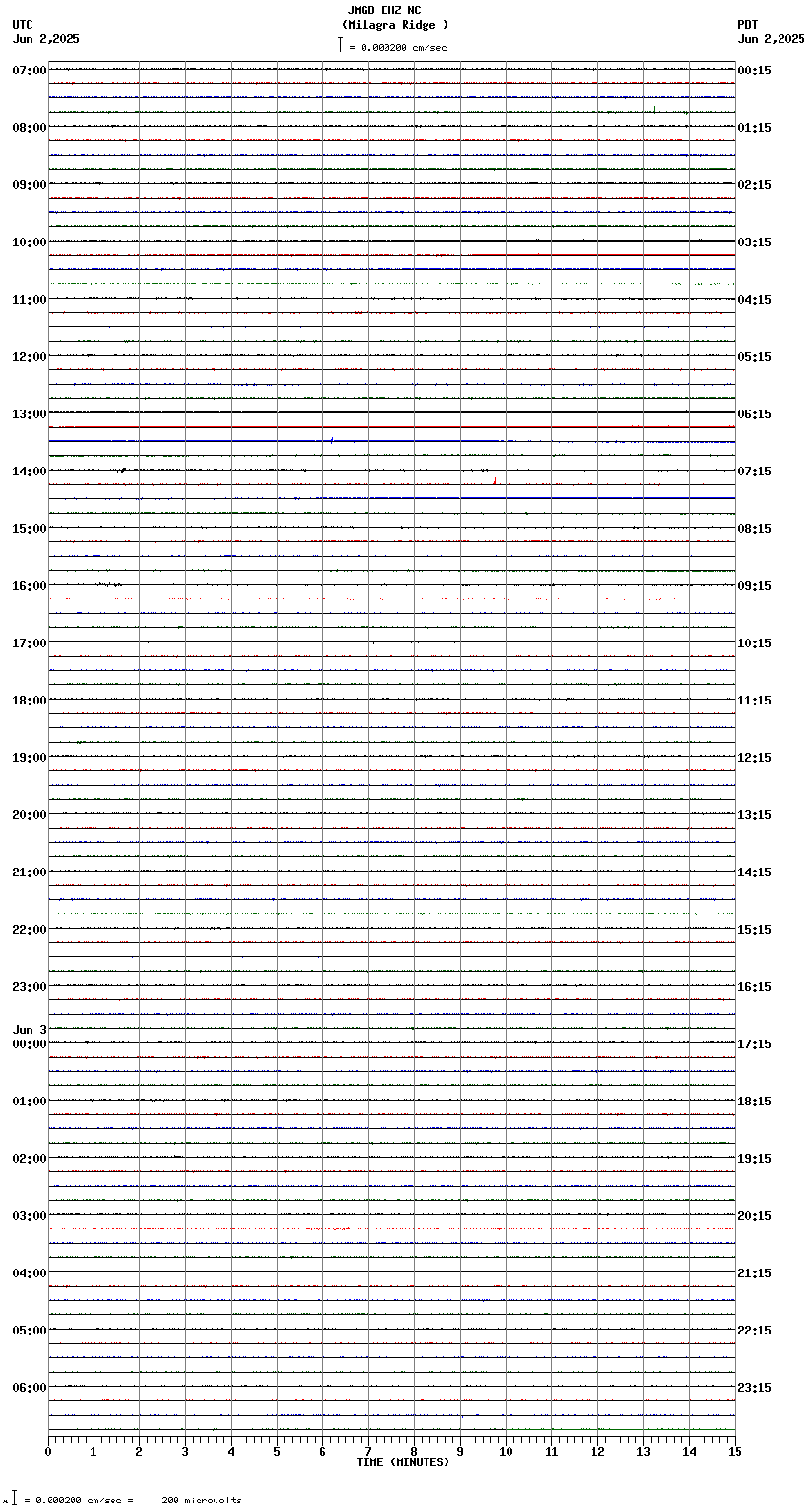 JMGB EHZ NC
(Milagra Ridge )
= 0.000200 cm/sec

UTC
Jun 2,2025

PDT
Jun 2,2025

07:00
08:00
09:00
10:00
11:00
12:00
13:00
14:00
15:00
16:00
17:00
18:00
19:00
20:00
21:00
22:00
23:00
Jun 3
00:00
01:00
02:00
03:00
04:00
05:00
06:00

00:15
01:15
02:15
03:15
04:15
05:15
06:15
07:15
08:15
09:15
10:15
11:15
12:15
13:15
14:15
15:15
16:15
17:15
18:15
19:15
20:15
21:15
22:15
23:15

0 1 2 3 4 5 6 7 8 9 10 11 12 13 14 15
TIME (MINUTES)

= 0.000200 cm/sec = 200 microvolts